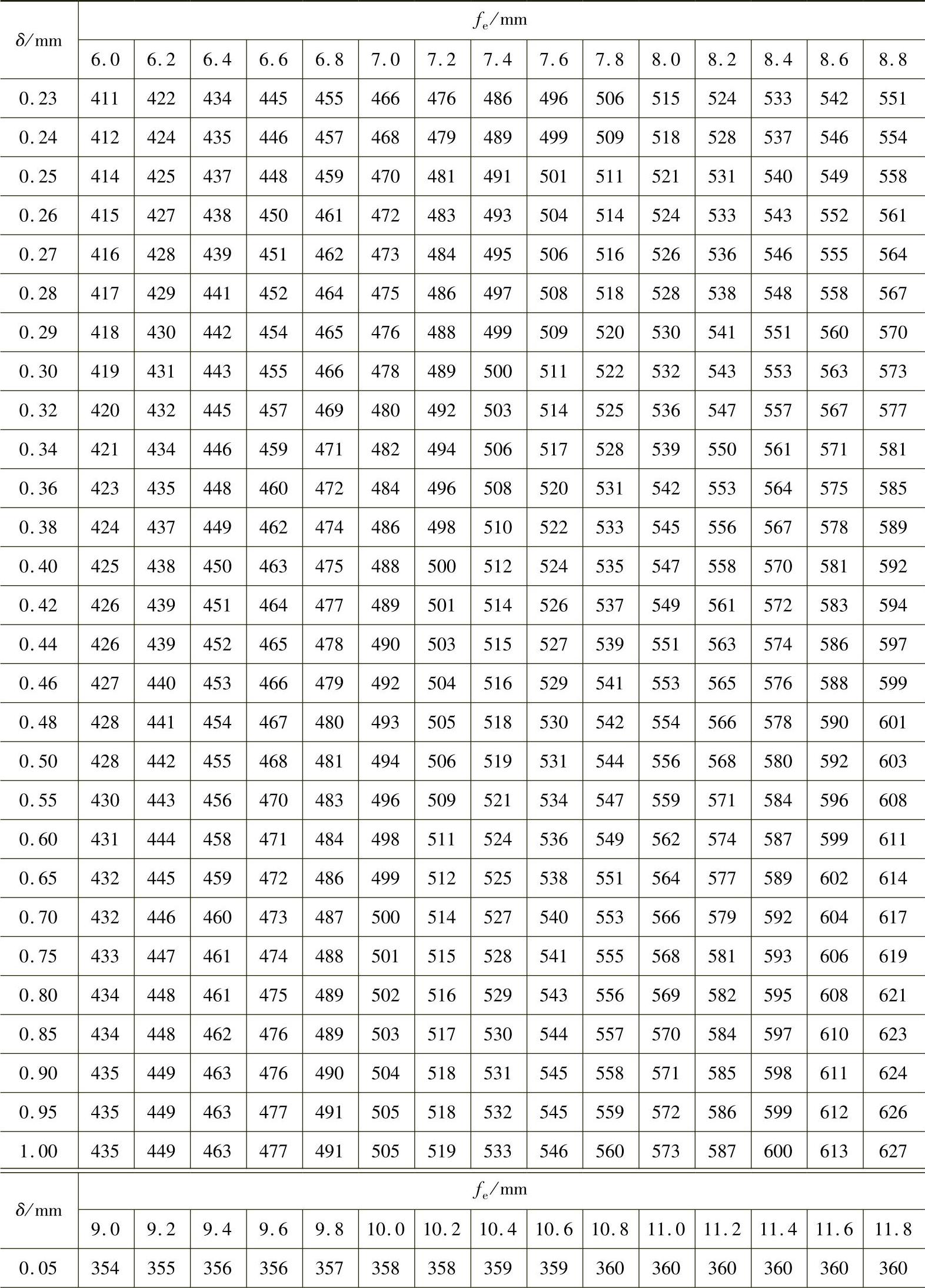 | $\delta$/mm | $f_e$/mm | | | | | | | | | | | | | | |
|---|---|---|---|---|---|---|---|---|---|---|---|---|---|---|---|
| | 6.0 | 6.2 | 6.4 | 6.6 | 6.8 | 7.0 | 7.2 | 7.4 | 7.6 | 7.8 | 8.0 | 8.2 | 8.4 | 8.6 | 8.8 |
| 0.23 | 411 | 422 | 434 | 445 | 455 | 466 | 476 | 486 | 496 | 506 | 515 | 524 | 533 | 542 | 551 |
| 0.24 | 412 | 424 | 435 | 446 | 457 | 468 | 479 | 489 | 499 | 509 | 518 | 528 | 537 | 546 | 554 |
| 0.25 | 414 | 425 | 437 | 448 | 459 | 470 | 481 | 491 | 501 | 511 | 521 | 531 | 540 | 549 | 558 |
| 0.26 | 415 | 427 | 438 | 450 | 461 | 472 | 483 | 493 | 504 | 514 | 524 | 533 | 543 | 552 | 561 |
| 0.27 | 416 | 428 | 439 | 451 | 462 | 473 | 484 | 495 | 506 | 516 | 526 | 536 | 546 | 555 | 564 |
| 0.28 | 417 | 429 | 441 | 452 | 464 | 475 | 486 | 497 | 508 | 518 | 528 | 538 | 548 | 558 | 567 |
| 0.29 | 418 | 430 | 442 | 454 | 465 | 476 | 488 | 499 | 509 | 520 | 530 | 541 | 551 | 560 | 570 |
| 0.30 | 419 | 431 | 443 | 455 | 466 | 478 | 489 | 500 | 511 | 522 | 532 | 543 | 553 | 563 | 573 |
| 0.32 | 420 | 432 | 445 | 457 | 469 | 480 | 492 | 503 | 514 | 525 | 536 | 547 | 557 | 567 | 577 |
| 0.34 | 421 | 434 | 446 | 459 | 471 | 482 | 494 | 506 | 517 | 528 | 539 | 550 | 561 | 571 | 581 |
| 0.36 | 423 | 435 | 448 | 460 | 472 | 484 | 496 | 508 | 520 | 531 | 542 | 553 | 564 | 575 | 585 |
| 0.38 | 424 | 437 | 449 | 462 | 474 | 486 | 498 | 510 | 522 | 533 | 545 | 556 | 567 | 578 | 589 |
| 0.40 | 425 | 438 | 450 | 463 | 475 | 488 | 500 | 512 | 524 | 535 | 547 | 558 | 570 | 581 | 592 |
| 0.42 | 426 | 439 | 451 | 464 | 477 | 489 | 501 | 514 | 526 | 537 | 549 | 561 | 572 | 583 | 594 |
| 0.44 | 426 | 439 | 452 | 465 | 478 | 490 | 503 | 515 | 527 | 539 | 551 | 563 | 574 | 586 | 597 |
| 0.46 | 427 | 440 | 453 | 466 | 479 | 492 | 504 | 516 | 529 | 541 | 553 | 565 | 576 | 588 | 599 |
| 0.48 | 428 | 441 | 454 | 467 | 480 | 493 | 505 | 518 | 530 | 542 | 554 | 566 | 578 | 590 | 601 |
| 0.50 | 428 | 442 | 455 | 468 | 481 | 494 | 506 | 519 | 531 | 544 | 556 | 568 | 580 | 592 | 603 |
| 0.55 | 430 | 443 | 456 | 470 | 483 | 496 | 509 | 521 | 534 | 547 | 559 | 571 | 584 | 596 | 608 |
| 0.60 | 431 | 444 | 458 | 471 | 484 | 498 | 511 | 524 | 536 | 549 | 562 | 574 | 587 | 599 | 611 |
| 0.65 | 432 | 445 | 459 | 472 | 486 | 499 | 512 | 525 | 538 | 551 | 564 | 577 | 589 | 602 | 614 |
| 0.70 | 432 | 446 | 460 | 473 | 487 | 500 | 514 | 527 | 540 | 553 | 566 | 579 | 592 | 604 | 617 |
| 0.75 | 433 | 447 | 461 | 474 | 488 | 501 | 515 | 528 | 541 | 555 | 568 | 581 | 593 | 606 | 619 |
| 0.80 | 434 | 448 | 461 | 475 | 489 | 502 | 516 | 529 | 543 | 556 | 569 | 582 | 595 | 608 | 621 |
| 0.85 | 434 | 448 | 462 | 476 | 489 | 503 | 517 | 530 | 544 | 557 | 570 | 584 | 597 | 610 | 623 |
| 0.90 | 435 | 449 | 463 | 476 | 490 | 504 | 518 | 531 | 545 | 558 | 571 | 585 | 598 | 611 | 624 |
| 0.95 | 435 | 449 | 463 | 477 | 491 | 505 | 518 | 532 | 545 | 559 | 572 | 586 | 599 | 612 | 626 |
| 1.00 | 435 | 449 | 463 | 477 | 491 | 505 | 519 | 533 | 546 | 560 | 573 | 587 | 600 | 613 | 627 |

| $\delta$/mm | $f_e$/mm | | | | | | | | | | | | | | |
|---|---|---|---|---|---|---|---|---|---|---|---|---|---|---|---|
| | 9.0 | 9.2 | 9.4 | 9.6 | 9.8 | 10.0 | 10.2 | 10.4 | 10.6 | 10.8 | 11.0 | 11.2 | 11.4 | 11.6 | 11.8 |
| 0.05 | 354 | 355 | 356 | 356 | 357 | 358 | 358 | 359 | 359 | 360 | 360 | 360 | 360 | 360 | 360 |